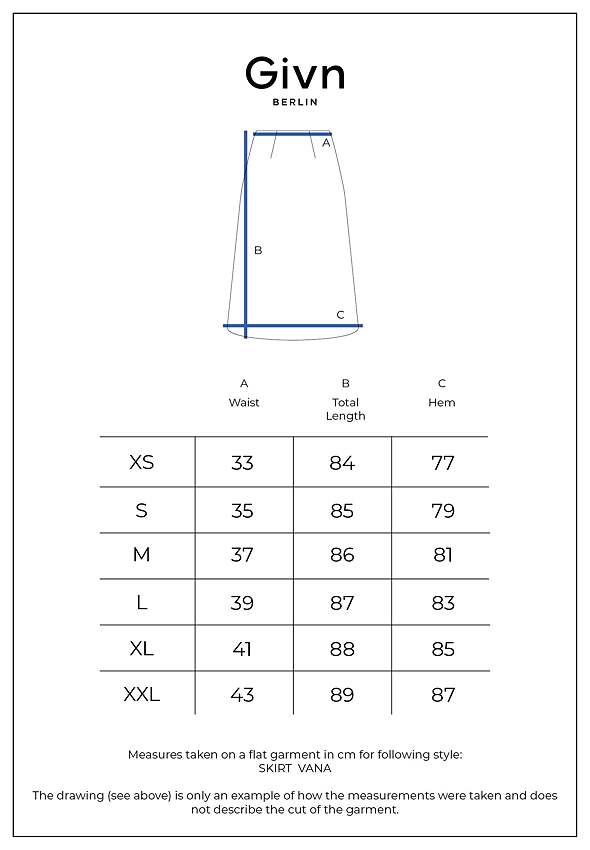 Givn
BERLIN

A
B
C

| | A Waist | B Total Length | C Hem |
|---|---|---|---|
| XS | 33 | 84 | 77 |
| S | 35 | 85 | 79 |
| M | 37 | 86 | 81 |
| L | 39 | 87 | 83 |
| XL | 41 | 88 | 85 |
| XXL | 43 | 89 | 87 |

Measures taken on a flat garment in cm for following style:
SKIRT VANA

The drawing (see above) is only an example of how the measurements were taken and does not describe the cut of the garment.